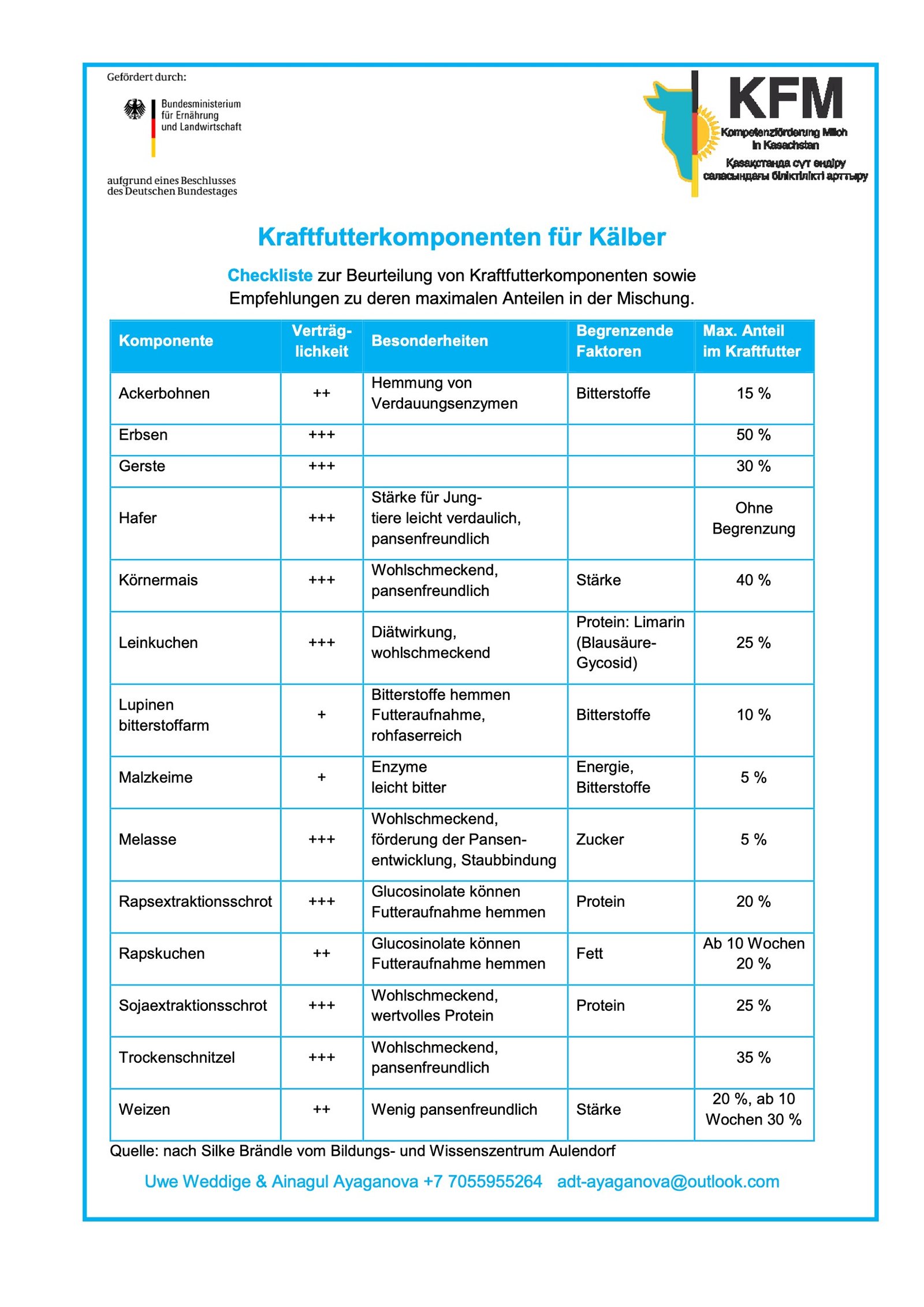 Gefördert durch:

Bundesministerium für Ernährung und Landwirtschaft

aufgrund eines Beschlusses des Deutschen Bundestages

KFM

Kompetenzförderung Milch in Kasachstan

Қазақстанда сүт өндіру саласындағы біліктілікті арттыру

Kraftfutterkomponenten für Kälber

Checkliste zur Beurteilung von Kraftfutterkomponenten sowie Empfehlungen zu deren maximalen Anteilen in der Mischung.

| Komponente | Verträglichkeit | Besonderheiten | Begrenzende Faktoren | Max. Anteil im Kraftfutter |
|---|---|---|---|---|
| Ackerbohnen | ++ | Hemmung von Verdauungsenzymen | Bitterstoffe | 15 % |
| Erbsen | +++ | | | 50 % |
| Gerste | +++ | | | 30 % |
| Hafer | +++ | Stärke für Jungtiere leicht verdaulich, pansenfreundlich | | Ohne Begrenzung |
| Körnermais | +++ | Wohlschmeckend, pansenfreundlich | Stärke | 40 % |
| Leinkuchen | +++ | Diätwirkung, wohlschmeckend | Protein: Limarin (Blausäure-Gycosid) | 25 % |
| Lupinen bitterstoffarm | + | Bitterstoffe hemmen Futteraufnahme, rohfaserreich | Bitterstoffe | 10 % |
| Malzkeime | + | Enzyme leicht bitter | Energie, Bitterstoffe | 5 % |
| Melasse | +++ | Wohlschmeckend, förderung der Pansenentwicklung, Staubbindung | Zucker | 5 % |
| Rapsextraktionsschrot | +++ | Glucosinolate können Futteraufnahme hemmen | Protein | 20 % |
| Rapskuchen | ++ | Glucosinolate können Futteraufnahme hemmen | Fett | Ab 10 Wochen 20 % |
| Sojaextraktionsschrot | +++ | Wohlschmeckend, wertvolles Protein | Protein | 25 % |
| Trockenschnitzel | +++ | Wohlschmeckend, pansenfreundlich | | 35 % |
| Weizen | ++ | Wenig pansenfreundlich | Stärke | 20 %, ab 10 Wochen 30 % |

Quelle: nach Silke Brändle vom Bildungs- und Wissenszentrum Aulendorf

Uwe Weddige & Ainagul Ayaganova +7 7055955264 adt-ayaganova@outlook.com